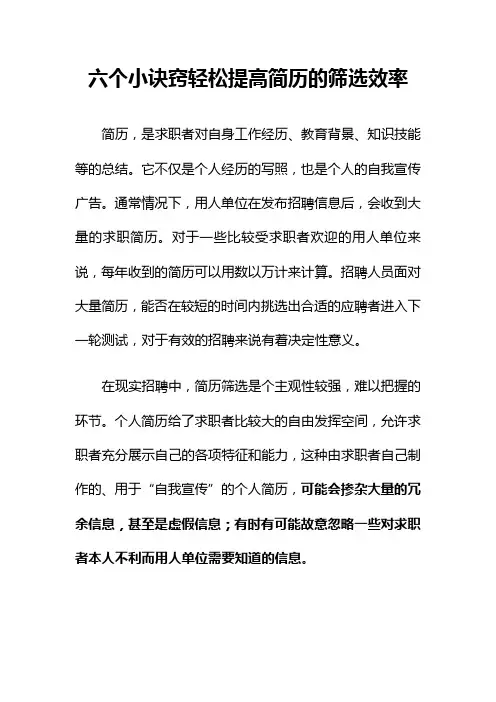 六个小诀窍轻松提高简历的筛选效率

简历，是求职者对自身工作经历、教育背景、知识技能等的总结。它不仅是个人经历的写照，也是个人的自我宣传广告。通常情况下，用人单位在发布招聘信息后，会收到大量的求职简历。对于一些比较受求职者欢迎的用人单位来说，每年收到的简历可以用数以万计来计算。招聘人员面对大量简历，能否在较短的时间内挑选出合适的应聘者进入下一轮测试，对于有效的招聘来说有着决定性意义。

在现实招聘中，简历筛选是个主观性较强，难以把握的环节。个人简历给了求职者比较大的自由发挥空间，允许求职者充分展示自己的各项特征和能力，这种由求职者自己制作的、用于“自我宣传”的个人简历，可能会掺杂大量的冗余信息，甚至是虚假信息；有时有可能故意忽略一些对求职者本人不利而用人单位需要知道的信息。